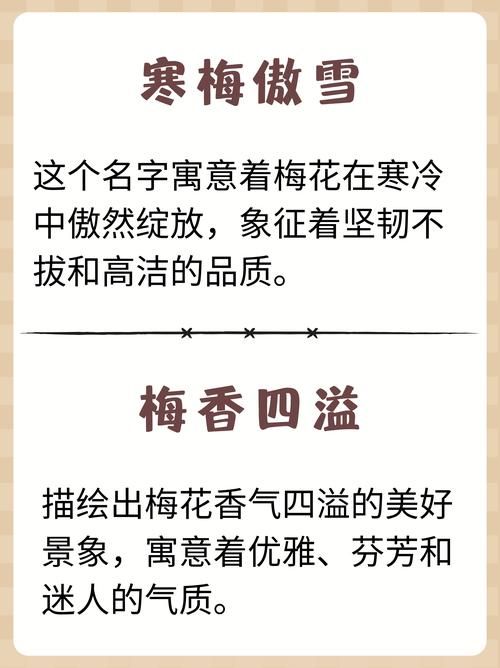 寒梅傲雪

这个名字寓意着梅花在寒冷中傲然绽放，象征着坚韧不拔和高洁的品质。

梅香四溢

描绘出梅花香气四溢的美好景象，寓意着优雅、芬芳和迷人的气质。